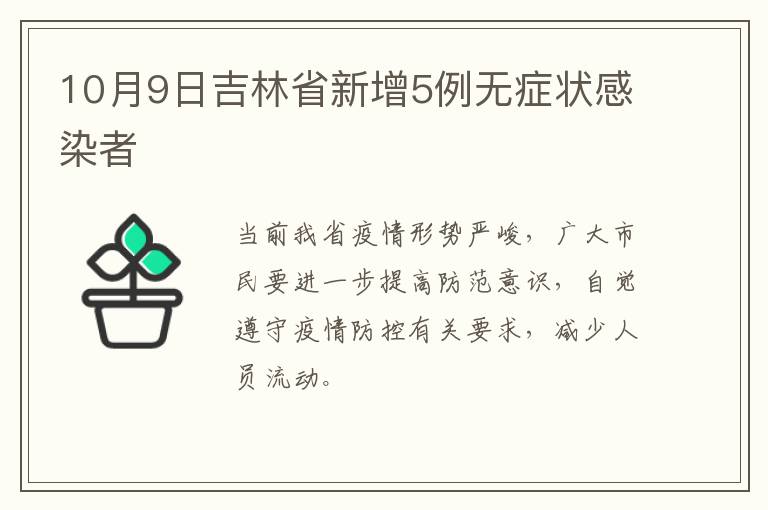 10月9日吉林省新增5例无症状感染者

当前我省疫情形势严峻，广大市民要进一步提高防范意识，自觉遵守疫情防控有关要求，减少人员流动。